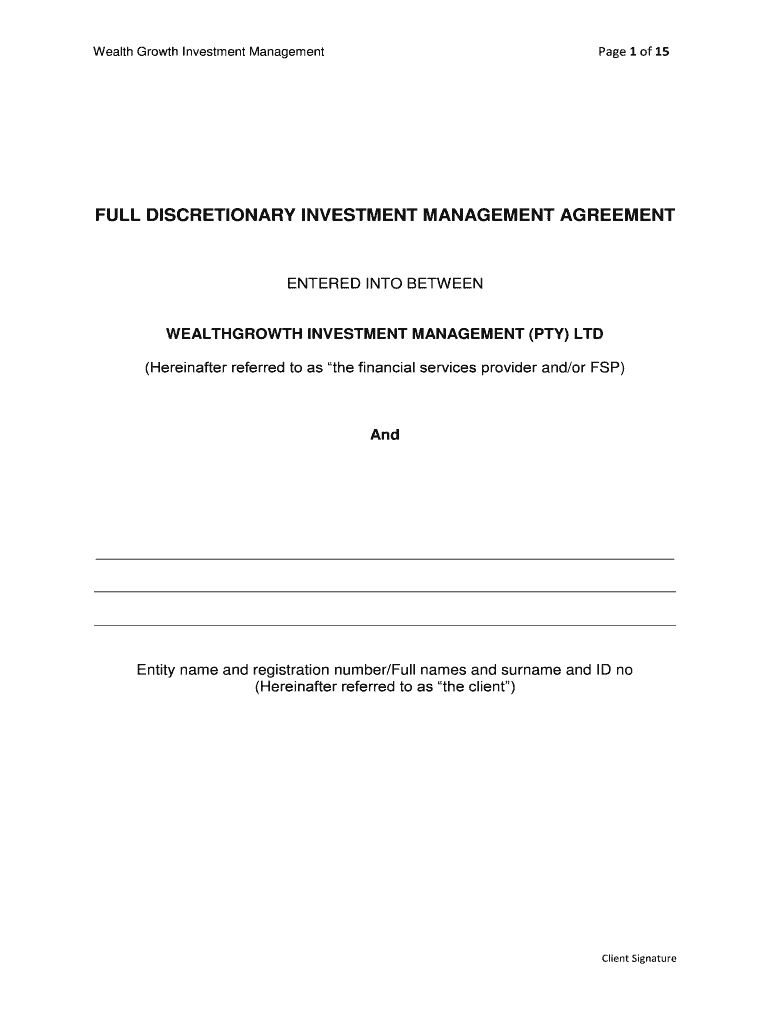 Wealth Growth Investment Management

Page 1 of 15

FULL DISCRETIONARY INVESTMENT MANAGEMENT AGREEMENT

ENTERED INTO BETWEEN

WEALTHGROWTH INVESTMENT MANAGEMENT (PTY) LTD

(Hereinafter referred to as “the financial services provider and/or FSP)

And

Entity name and registration number/Full names and surname and ID no (Hereinafter referred to as “the client”)

Client Signature